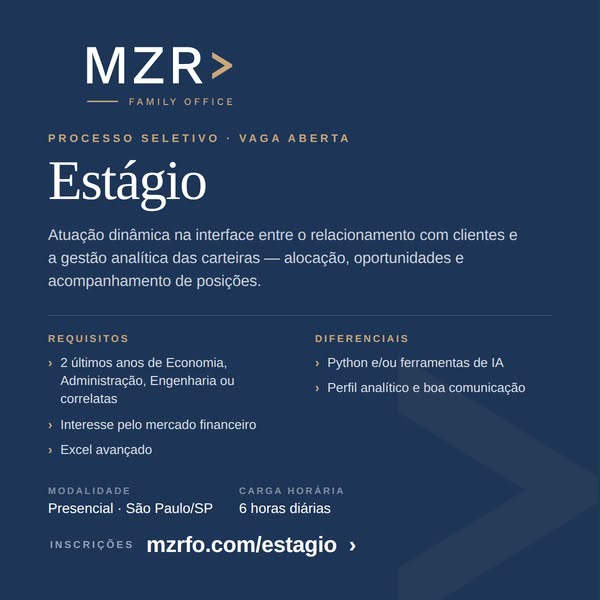 MZR>

FAMILY OFFICE

PROCESSO SELETIVO · VAGA ABERTA

Estágio

Atuação dinâmica na interface entre o relacionamento com clientes e a gestão analítica das carteiras — alocação, oportunidades e acompanhamento de posições.

REQUISITOS

› 2 últimos anos de Economia, Administração, Engenharia ou correlatas

› Interesse pelo mercado financeiro

› Excel avançado

DIFERENCIAIS

› Python e/ou ferramentas de IA

› Perfil analítico e boa comunicação

MODALIDADE
Presencial · São Paulo/SP

CARGA HORÁRIA
6 horas diárias

INSCRIÇÕES mzrfo.com/estagio ›